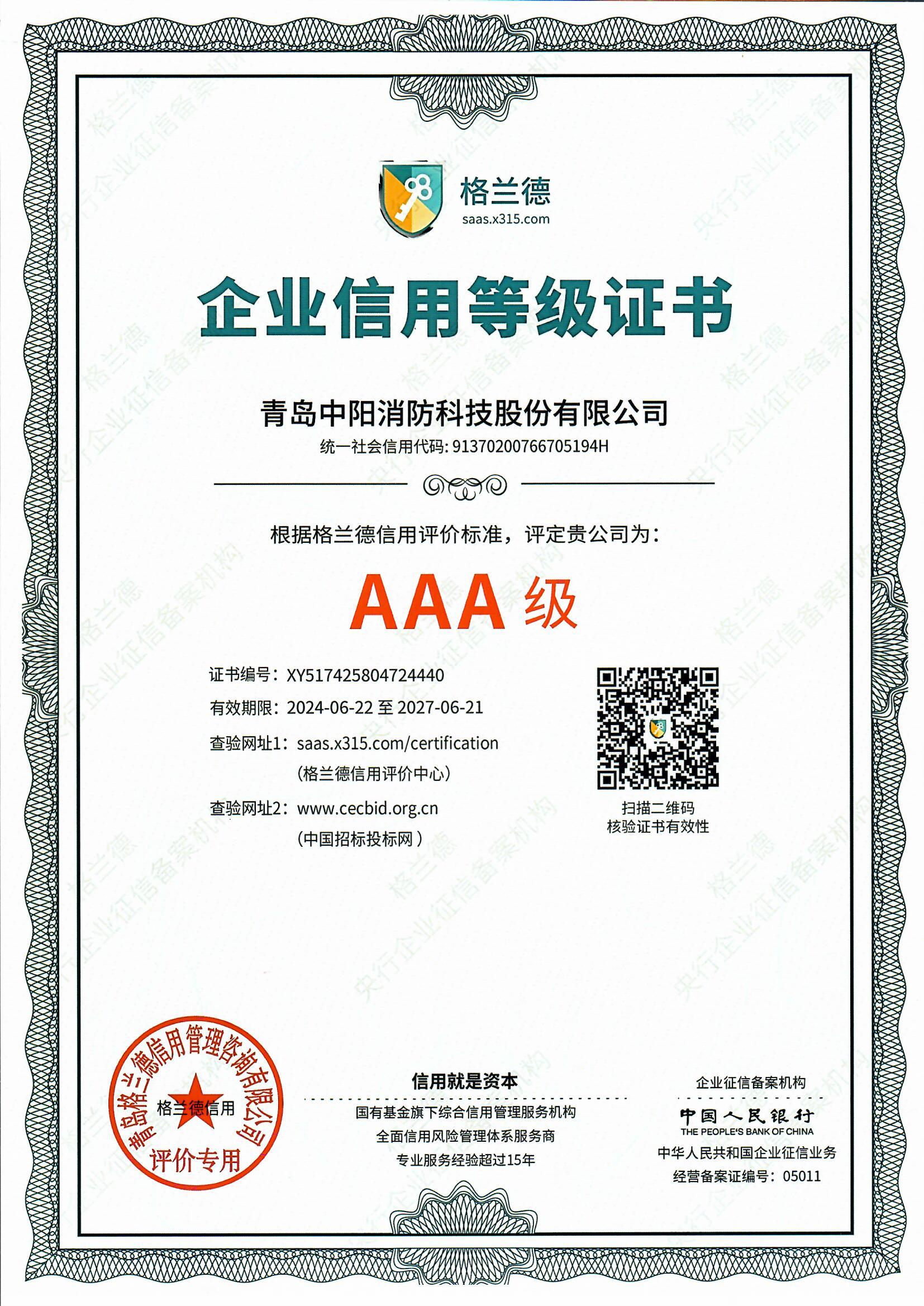 格兰德
saas.x315.com

企业信用等级证书

青岛中阳消防科技股份有限公司
统一社会信用代码: 91370200766705194H

根据格兰德信用评价标准，评定贵公司为：

AAA级

证书编号：XY517425804724440
有效期限：2024-06-22 至 2027-06-21
查验网址1：saas.x315.com/certification
（格兰德信用评价中心）
查验网址2：www.cecbid.org.cn
（中国招标投标网）

扫描二维码
核验证书有效性

青岛格兰德信用管理咨询有限公司
格兰德信用
评价专用

信用就是资本
国有基金旗下综合信用管理服务机构
全面信用风险管理体系服务商
专业服务经验超过15年

企业征信备案机构
中国人民银行
THE PEOPLE'S BANK OF CHINA
中华人民共和国企业征信业务
经营备案证编号：05011

格兰德
央行企业征信备案机构